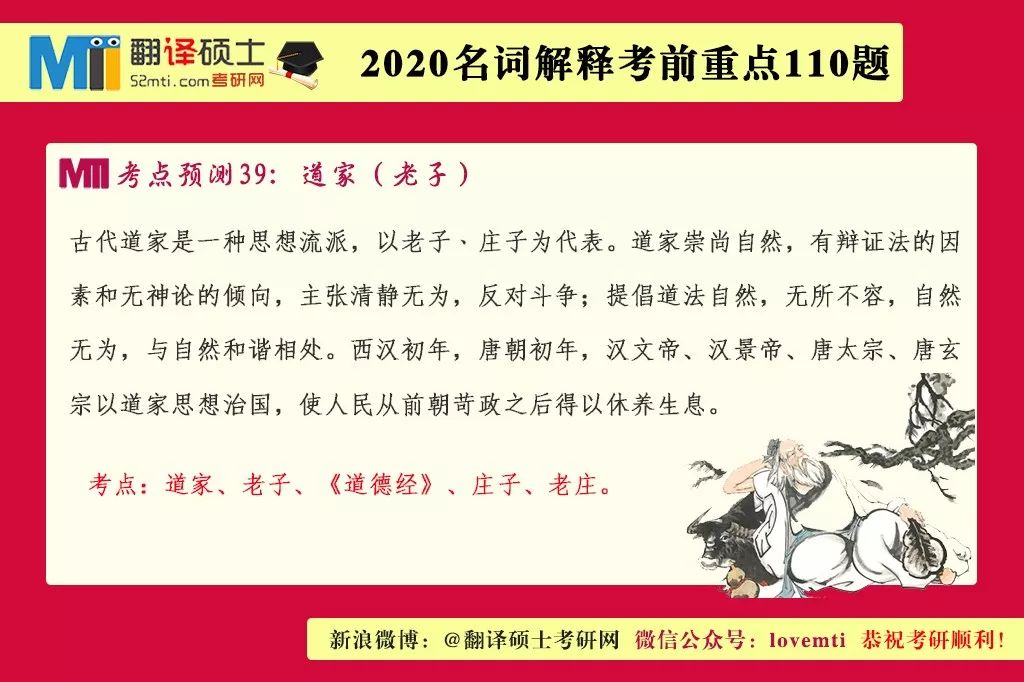 MTI 翻译硕士
52mti.com考研网

2020名词解释考前重点110题

MTI 考点预测39：道家（老子）

古代道家是一种思想流派，以老子、庄子为代表。道家崇尚自然，有辩证法的因素和无神论的倾向，主张清静无为，反对斗争；提倡道法自然，无所不容，自然无为，与自然和谐相处。西汉初年，唐朝初年，汉文帝、汉景帝、唐太宗、唐玄宗以道家思想治国，使人民从前朝苛政之后得以休养生息。

考点：道家、老子、《道德经》、庄子、老庄。

新浪微博：@翻译硕士考研网 微信公众号：lovemti 恭祝考研顺利！